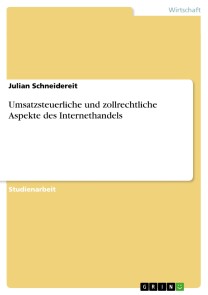 Wirtschaft

Julian Schneidereit

Umsatzsteuerliche und zollrechtliche Aspekte des Internethandels

Studienarbeit

GRIN